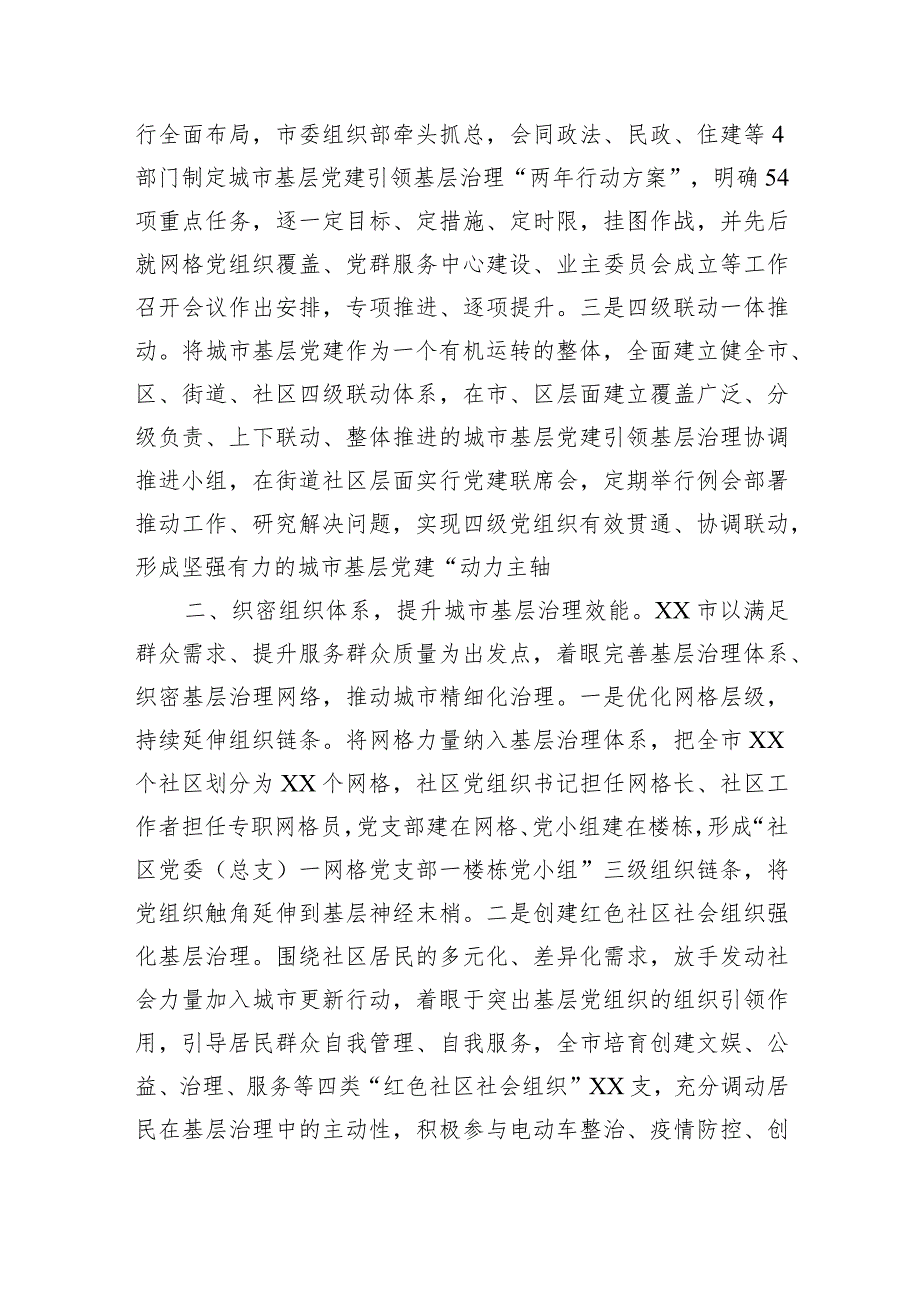 行全面布局，市委组织部牵头抓总，会同政法、民政、住建等4部门制定城市基层党建引领基层治理“两年行动方案”，明确54项重点任务，逐一定目标、定措施、定时限，挂图作战，并先后就网格党组织覆盖、党群服务中心建设、业主委员会成立等工作召开会议作出安排，专项推进、逐项提升。三是四级联动一体推动。将城市基层党建作为一个有机运转的整体，全面建立健全市、区、街道、社区四级联动体系，在市、区层面建立覆盖广泛、分级负责、上下联动、整体推进的城市基层党建引领基层治理协调推进小组，在街道社区层面实行党建联席会，定期举行例会部署推动工作、研究解决问题，实现四级党组织有效贯通、协调联动，形成坚强有力的城市基层党建“动力主轴

二、织密组织体系，提升城市基层治理效能。XX市以满足群众需求、提升服务群众质量为出发点，着眼完善基层治理体系、织密基层治理网络，推动城市精细化治理。一是优化网格层级，持续延伸组织链条。将网格力量纳入基层治理体系，把全市XX个社区划分为XX个网格，社区党组织书记担任网格长、社区工作者担任专职网格员，党支部建在网格、党小组建在楼栋，形成“社区党委（总支）一网格党支部一楼栋党小组”三级组织链条，将党组织触角延伸到基层神经末梢。二是创建红色社区社会组织强化基层治理。围绕社区居民的多元化、差异化需求，放手发动社会力量加入城市更新行动，着眼于突出基层党组织的组织引领作用，引导居民群众自我管理、自我服务，全市培育创建文娱、公益、治理、服务等四类“红色社区社会组织”XX支，充分调动居民在基层治理中的主动性，积极参与电动车整治、疫情防控、创